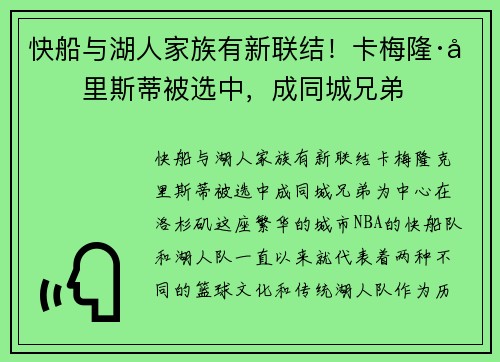 快船与湖人家族有新联结！卡梅隆·å里斯蒂被选中，成同城兄弟

快船与湖人家族有新联结卡梅隆克里斯蒂被选中成同城兄弟为中心在洛杉矶这座繁华的城市NBA的快船队和湖人队一直以来就代表着两种不同的篮球文化和传统湖人队作为历